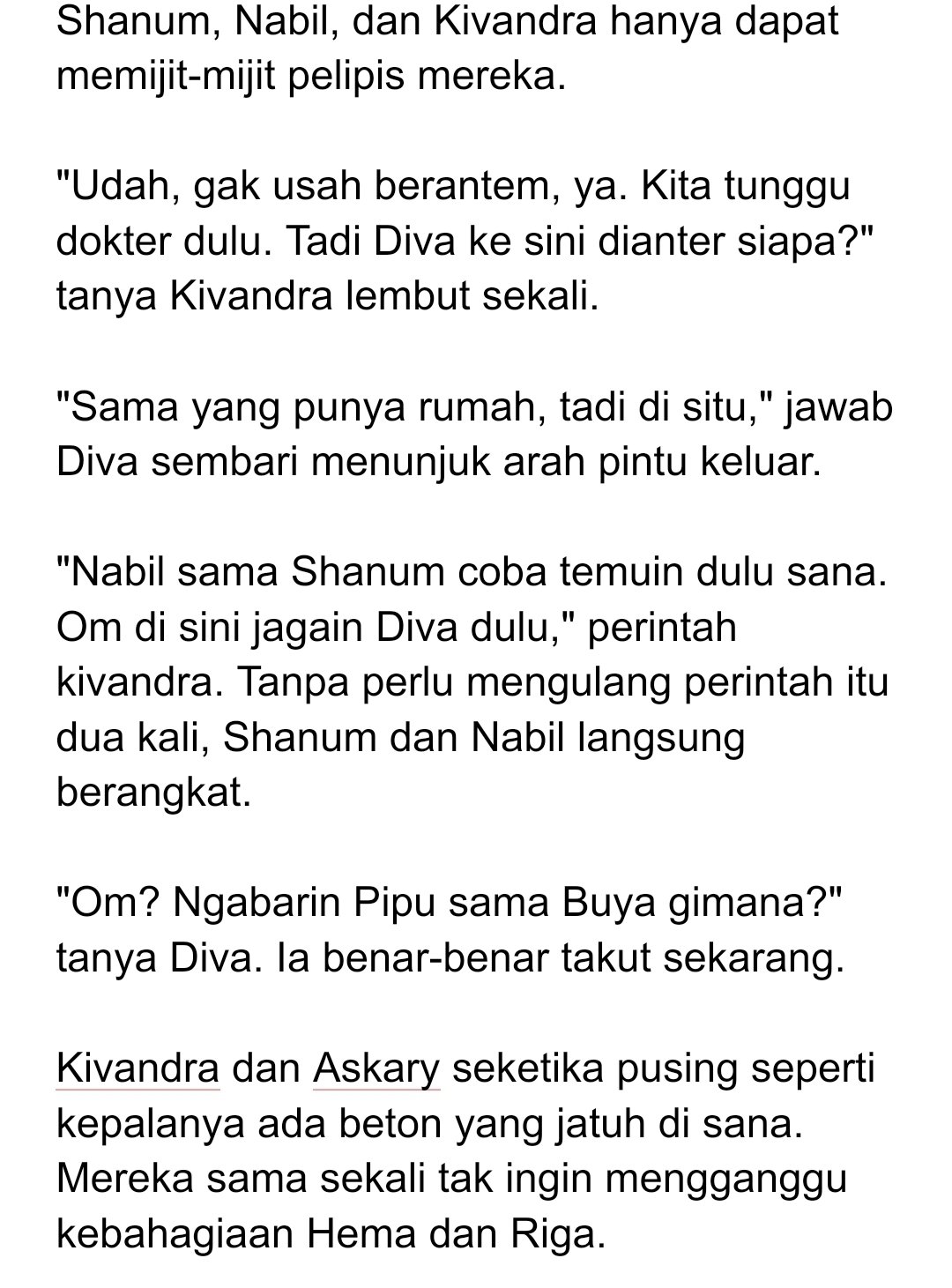 Shanum, Nabil, dan Kivandra hanya dapat memijit-mijit pelipis mereka.

"Udah, gak usah berantem, ya. Kita tunggu dokter dulu. Tadi Diva ke sini dianter siapa?" tanya Kivandra lembut sekali.

"Sama yang punya rumah, tadi di situ," jawab Diva sembari menunjuk arah pintu keluar.

"Nabil sama Shanum coba temuin dulu sana. Om di sini jagain Diva dulu," perintah kivandra. Tanpa perlu mengulang perintah itu dua kali, Shanum dan Nabil langsung berangkat.

"Om? Ngabarin Pipu sama Buya gimana?" tanya Diva. Ia benar-benar takut sekarang.

Kivandra dan Askary seketika pusing seperti kepalanya ada beton yang jatuh di sana. Mereka sama sekali tak ingin mengganggu kebahagiaan Hema dan Riga.